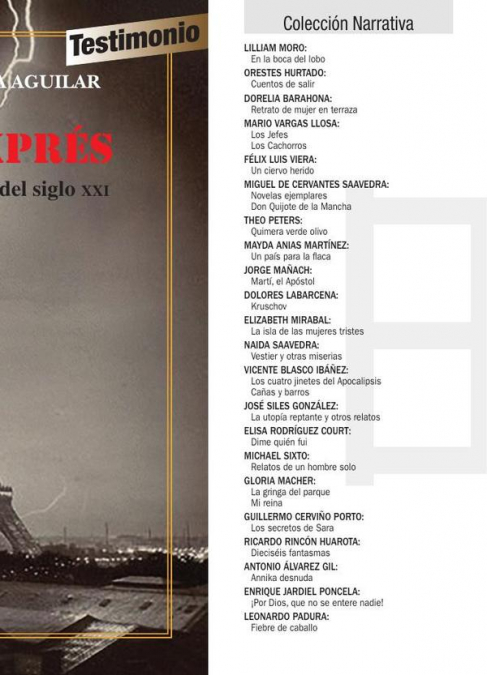 Testimonio

AGUILAR

PRÉS

del siglo XXI

Colección Narrativa

LILLIAM MORO:
En la boca del lobo
ORESTES HURTADO:
Cuentos de salir
DORELIA BARAHONA:
Retrato de mujer en terraza
MARIO VARGAS LLOSA:
Los Jefes
Los Cachorros
FÉLIX LUIS VIERA:
Un ciervo herido
MIGUEL DE CERVANTES SAAVEDRA:
Novelas ejemplares
Don Quijote de la Mancha
THEO PETERS:
Quimera verde olivo
MAYDA ANIAS MARTÍNEZ:
Un país para la flaca
JORGE MAÑACH:
Martí, el Apóstol
DOLORES LABARCENA:
Kruschov
ELIZABETH MIRABAL:
La isla de las mujeres tristes
NAIDA SAAVEDRA:
Vestier y otras miserias
VICENTE BLASCO IBÁÑEZ:
Los cuatro jinetes del Apocalipsis
Cañas y barros
JOSÉ SILES GONZÁLEZ:
La utopía reptante y otros relatos
ELISA RODRÍGUEZ COURT:
Dime quién fui
MICHAEL SIXTO:
Relatos de un hombre solo
GLORIA MACHER:
La gringa del parque
Mi reina
GUILLERMO CERVIÑO PORTO:
Los secretos de Sara
RICARDO RINCÓN HUAROTA:
Dieciséis fantasmas
ANTONIO ÁLVAREZ GIL:
Annika desnuda
ENRIQUE JARDIEL PONCELA:
¡Por Dios, que no se entere nadie!
LEONARDO PADURA:
Fiebre de caballo